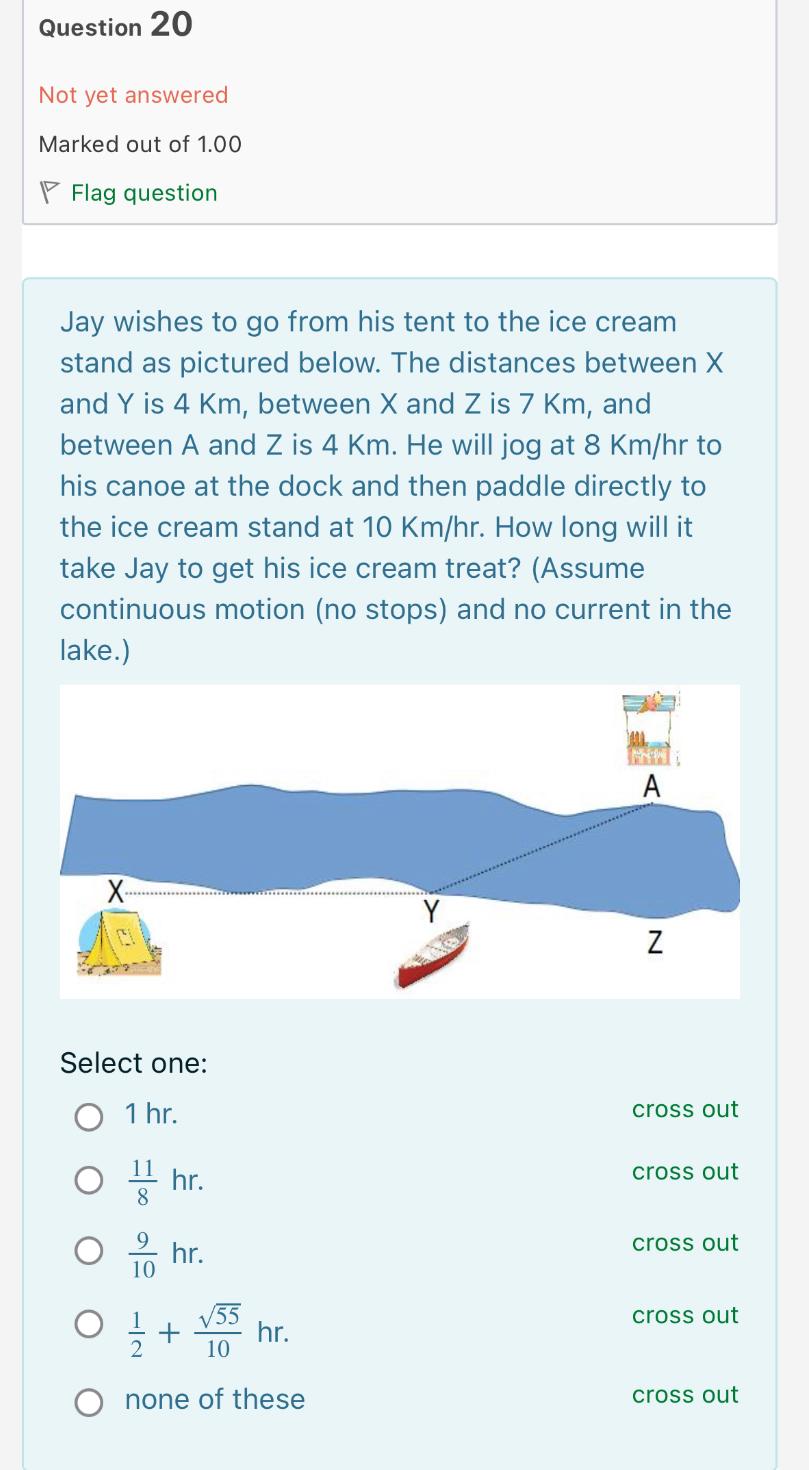 Question 20

Not yet answered

Marked out of 1.00

Flag question

Jay wishes to go from his tent to the ice cream stand as pictured below. The distances between X and Y is 4 Km, between X and Z is 7 Km, and between A and Z is 4 Km. He will jog at 8 Km/hr to his canoe at the dock and then paddle directly to the ice cream stand at 10 Km/hr. How long will it take Jay to get his ice cream treat? (Assume continuous motion (no stops) and no current in the lake.)

A

X

Y

Z

Select one:

1 hr. cross out

$\frac{11}{8}$ hr. cross out

$\frac{9}{10}$ hr. cross out

$\frac{1}{2} + \frac{\sqrt{55}}{10}$ hr. cross out

none of these cross out